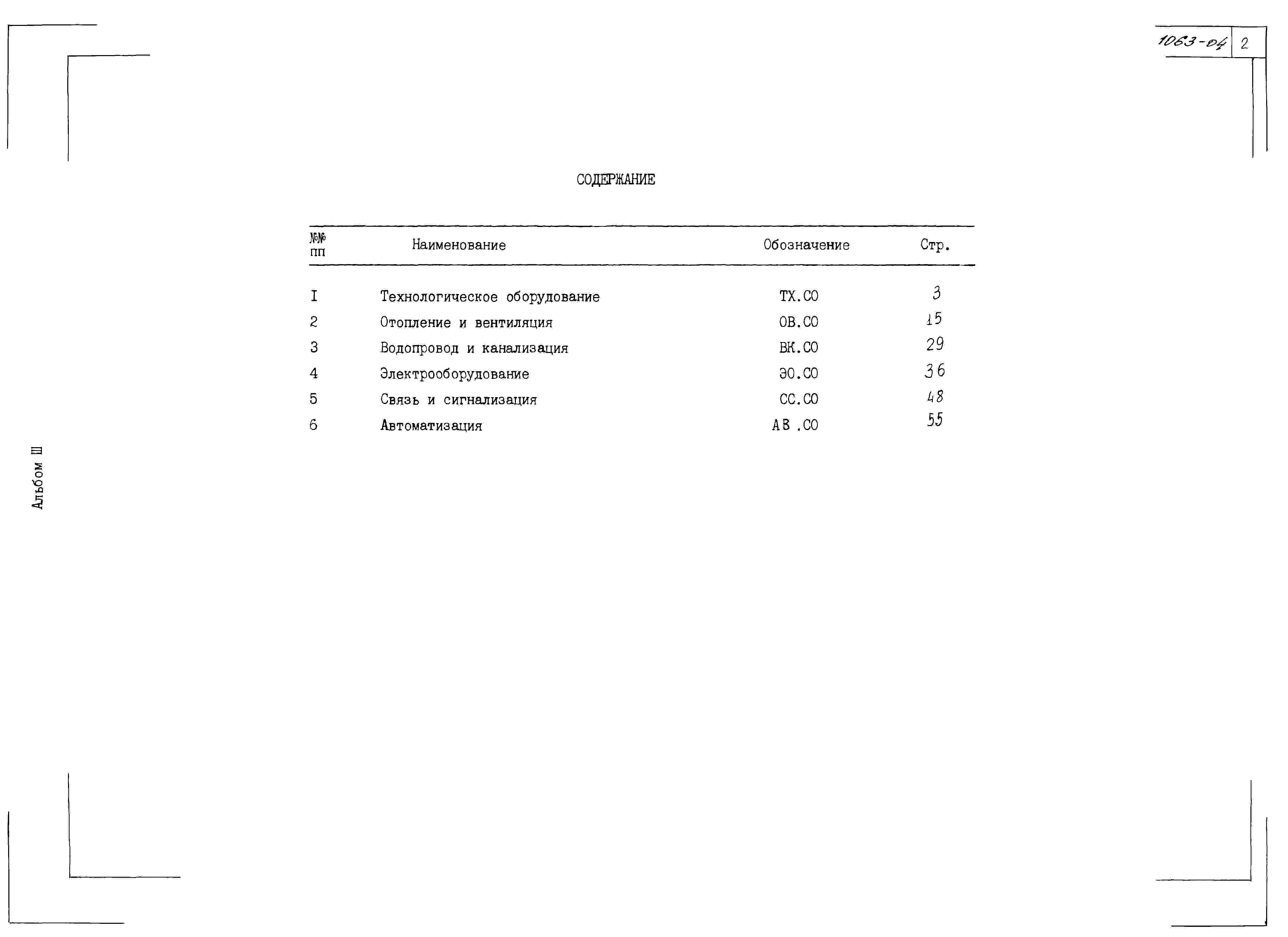 1063-04 2

СОДЕРЖАНИЕ

| №№ пп | Наименование | Обозначение | Стр. |
|---|---|---|---|
| I | Технологическое оборудование | ТХ.СО | 3 |
| 2 | Отопление и вентиляция | ОВ.СО | 15 |
| 3 | Водопровод и канализация | ВК.СО | 29 |
| 4 | Электрооборудование | ЭО.СО | 36 |
| 5 | Связь и сигнализация | СС.СО | 48 |
| 6 | Автоматизация | АВ .СО | 55 |

Альбом Ш